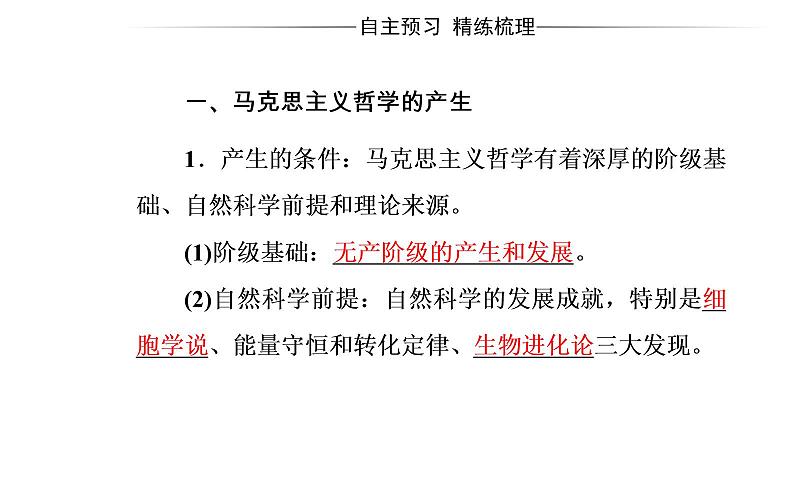 自主预习 精练梳理

一、马克思主义哲学的产生

1．产生的条件：马克思主义哲学有着深厚的阶级基础、自然科学前提和理论来源。

(1)阶级基础：无产阶级的产生和发展。

(2)自然科学前提：自然科学的发展成就，特别是细胞学说、能量守恒和转化定律、生物进化论三大发现。